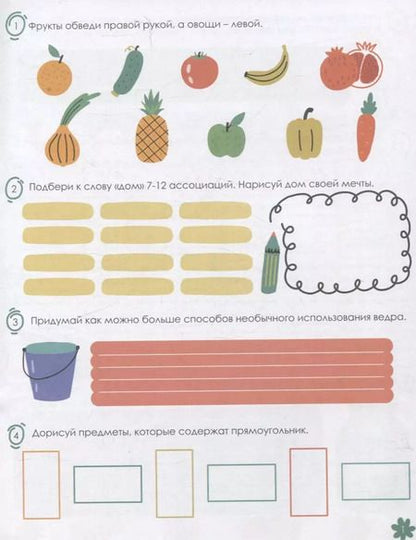 1 Фрукты обведи правой рукой, а овощи – левой.

2 Подбери к слову «дом» 7-12 ассоциаций. Нарисуй дом своей мечты.

3 Придумай как можно больше способов необычного использования ведра.

4 Дорисуй предметы, которые содержат прямоугольник.